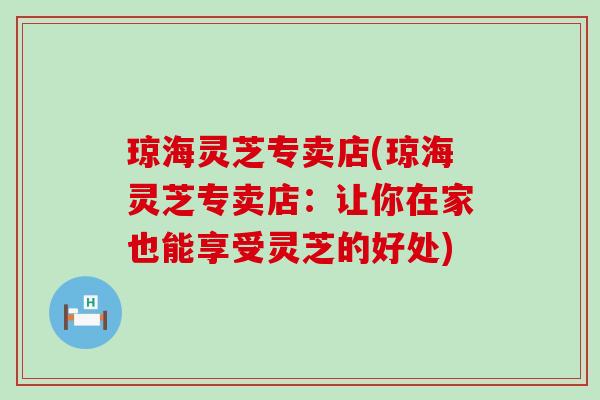 琼海灵芝专卖店(琼海灵芝专卖店：让你在家也能享受灵芝的好处)

H